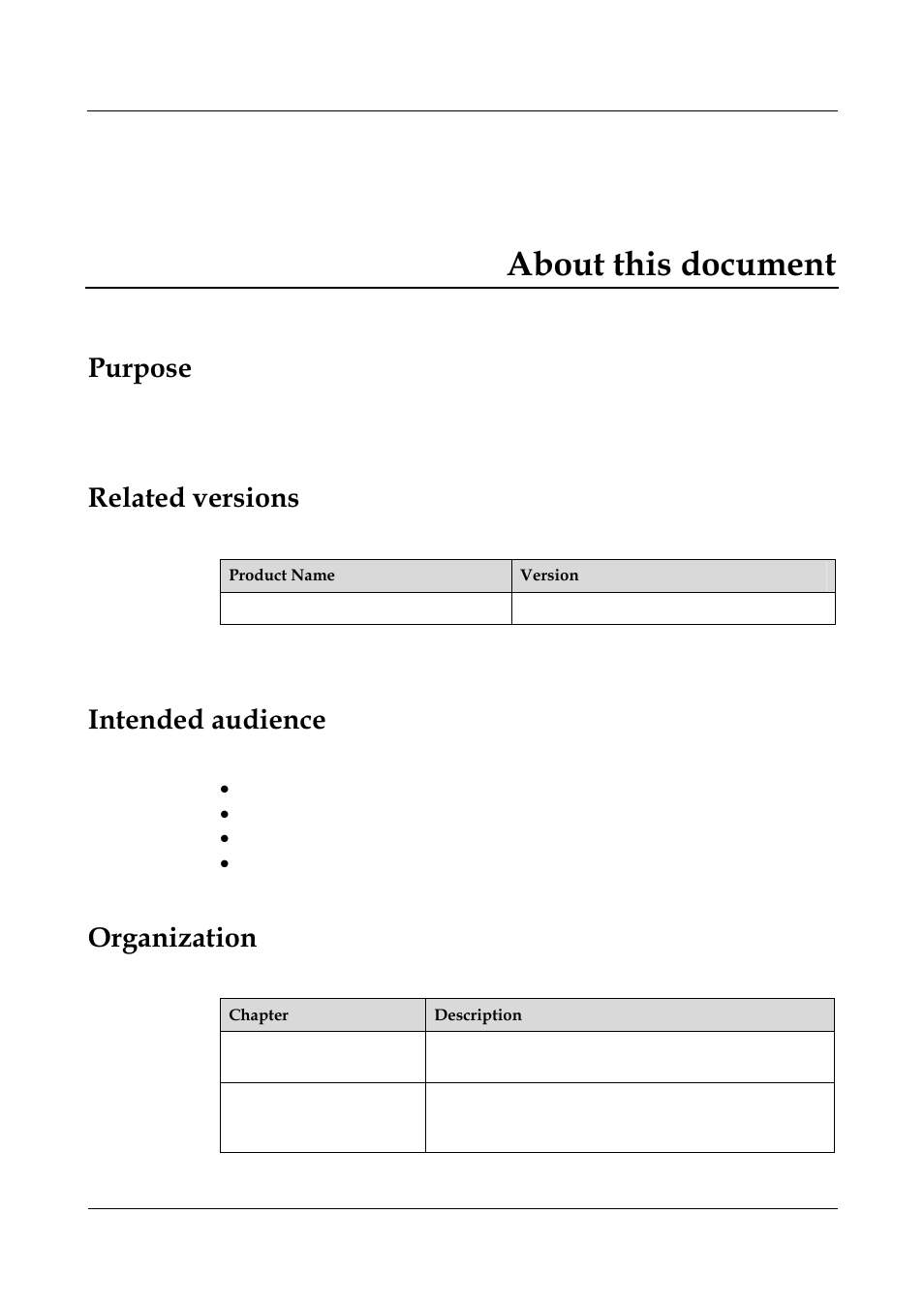 About this document

Purpose

Related versions

| Product Name | Version |
|---|---|
| | |

Intended audience

Organization

| Chapter | Description |
|---|---|
| | |
| | |